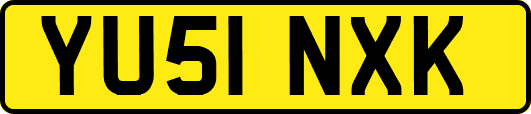 YU51 NXK